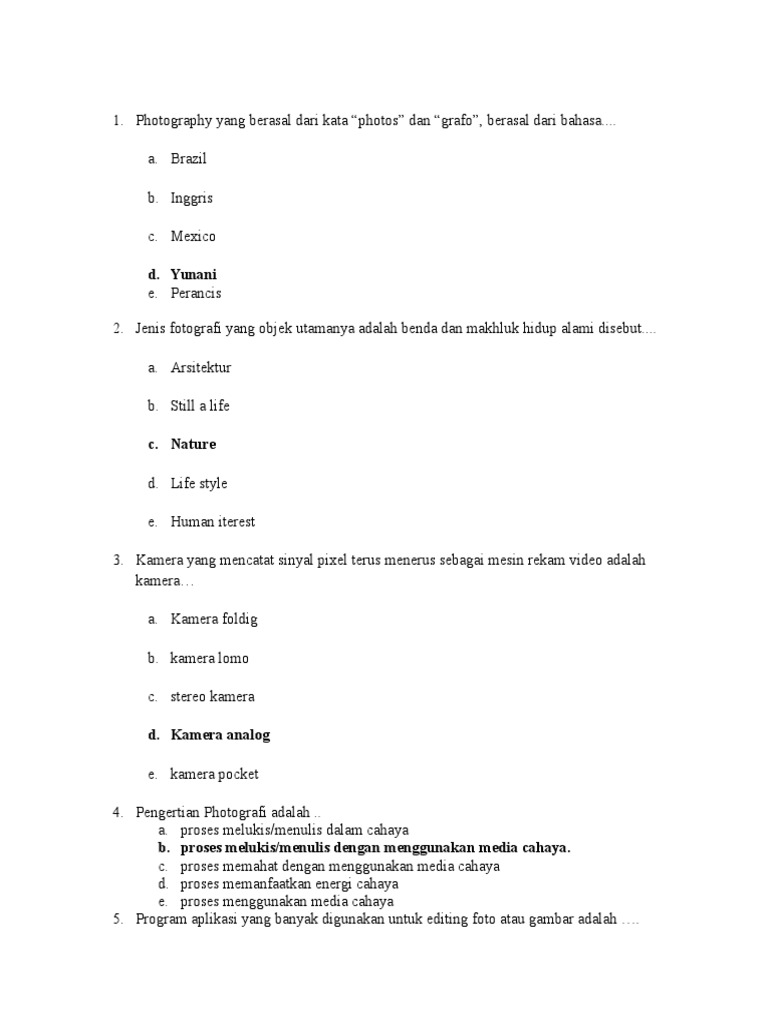 1. Photography yang berasal dari kata “photos” dan “grafo”, berasal dari bahasa....

a. Brazil

b. Inggris

c. Mexico

d. Yunani
e. Perancis

2. Jenis fotografi yang objek utamanya adalah benda dan makhluk hidup alami disebut....

a. Arsitektur

b. Still a life

c. Nature

d. Life style

e. Human iterest

3. Kamera yang mencatat sinyal pixel terus menerus sebagai mesin rekam video adalah kamera…

a. Kamera foldig

b. kamera lomo

c. stereo kamera

d. Kamera analog

e. kamera pocket

4. Pengertian Photografi adalah ..
a. proses melukis/menulis dalam cahaya
b. proses melukis/menulis dengan menggunakan media cahaya.
c. proses memahat dengan menggunakan media cahaya
d. proses memanfaatkan energi cahaya
e. proses menggunakan media cahaya
5. Program aplikasi yang banyak digunakan untuk editing foto atau gambar adalah ….